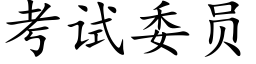 考试委员